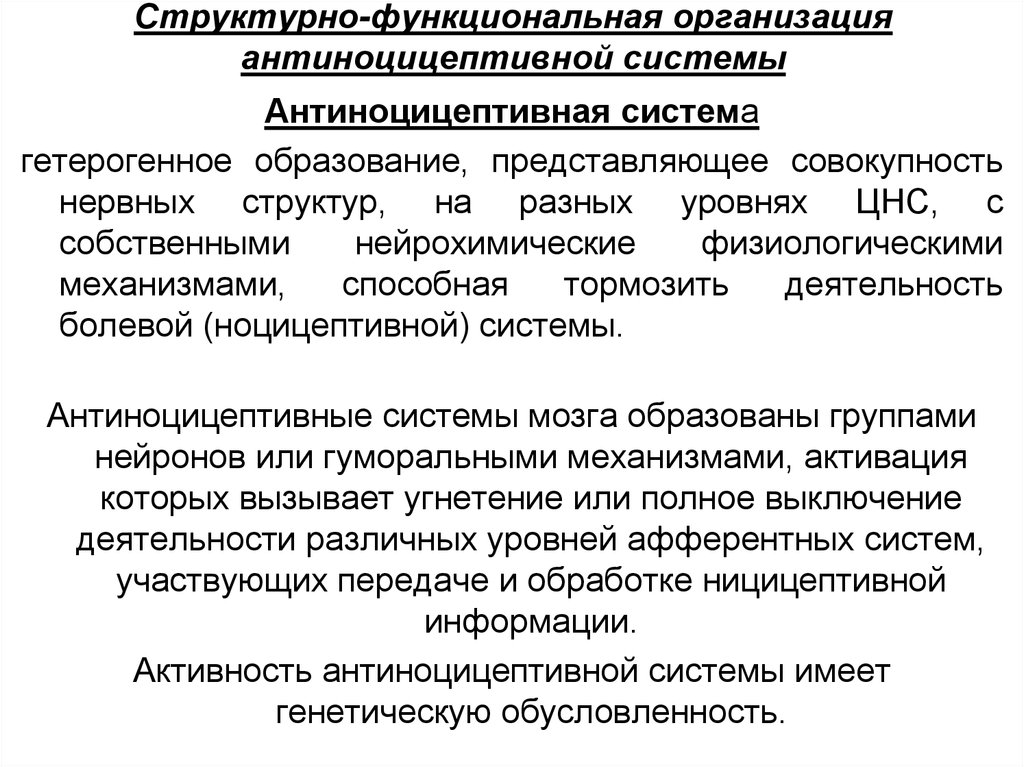 Структурно-функциональная организация антиноцицептивной системы

Антиноцицептивная система

гетерогенное образование, представляющее совокупность нервных структур, на разных уровнях ЦНС, с собственными нейрохимические физиологическими механизмами, способная тормозить деятельность болевой (ноцицептивной) системы.

Антиноцицептивные системы мозга образованы группами нейронов или гуморальными механизмами, активация которых вызывает угнетение или полное выключение деятельности различных уровней афферентных систем, участвующих передаче и обработке ницицептивной информации.

Активность антиноцицептивной системы имеет генетическую обусловленность.